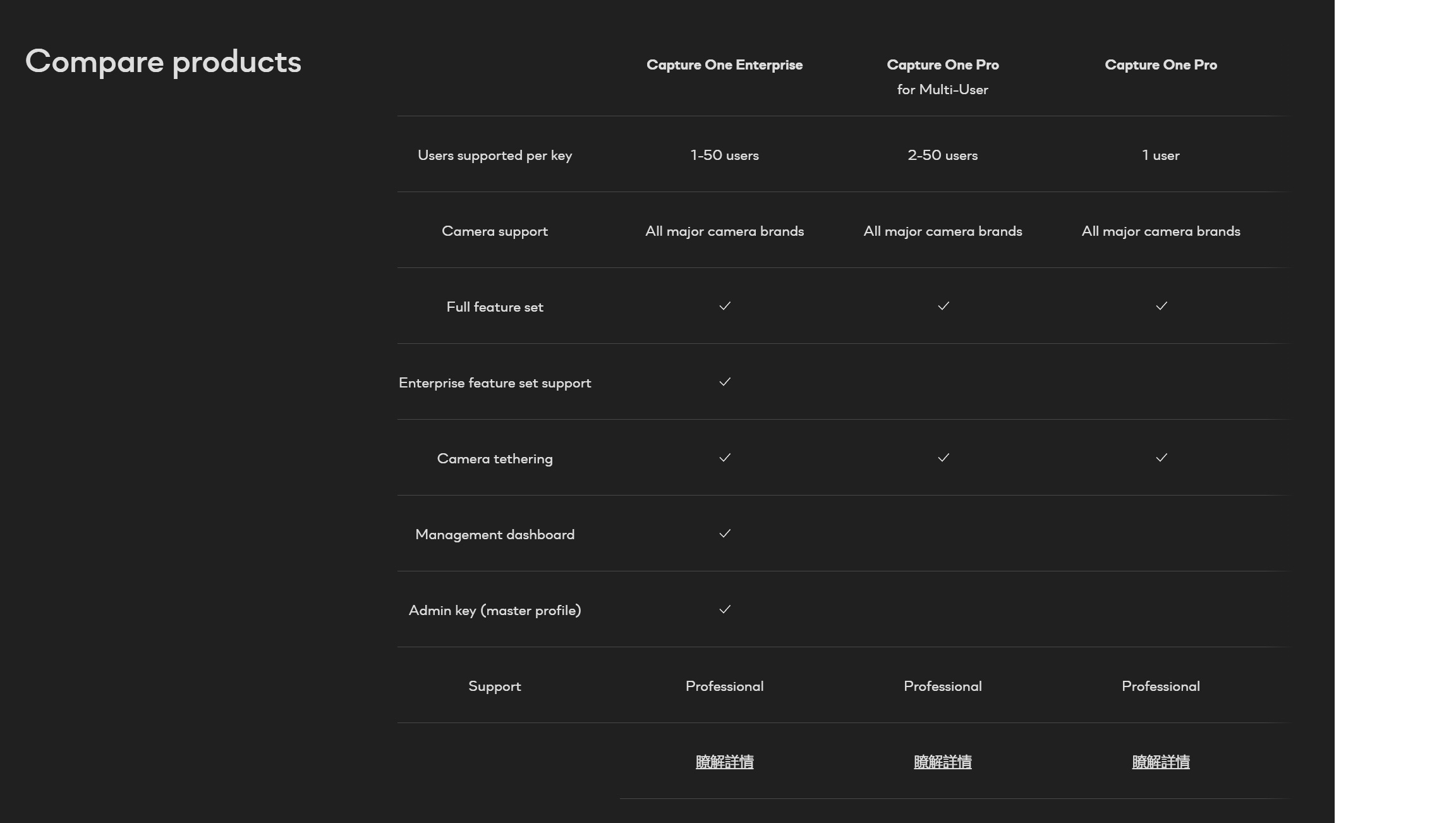 Compare products

| | Capture One Enterprise | Capture One Pro for Multi-User | Capture One Pro |
|---|---|---|---|
| Users supported per key | 1-50 users | 2-50 users | 1 user |
| Camera support | All major camera brands | All major camera brands | All major camera brands |
| Full feature set | ✓ | ✓ | ✓ |
| Enterprise feature set support | ✓ | | |
| Camera tethering | ✓ | ✓ | ✓ |
| Management dashboard | ✓ | | |
| Admin key (master profile) | ✓ | | |
| Support | Professional | Professional | Professional |
| | 瞭解詳情 | 瞭解詳情 | 瞭解詳情 |